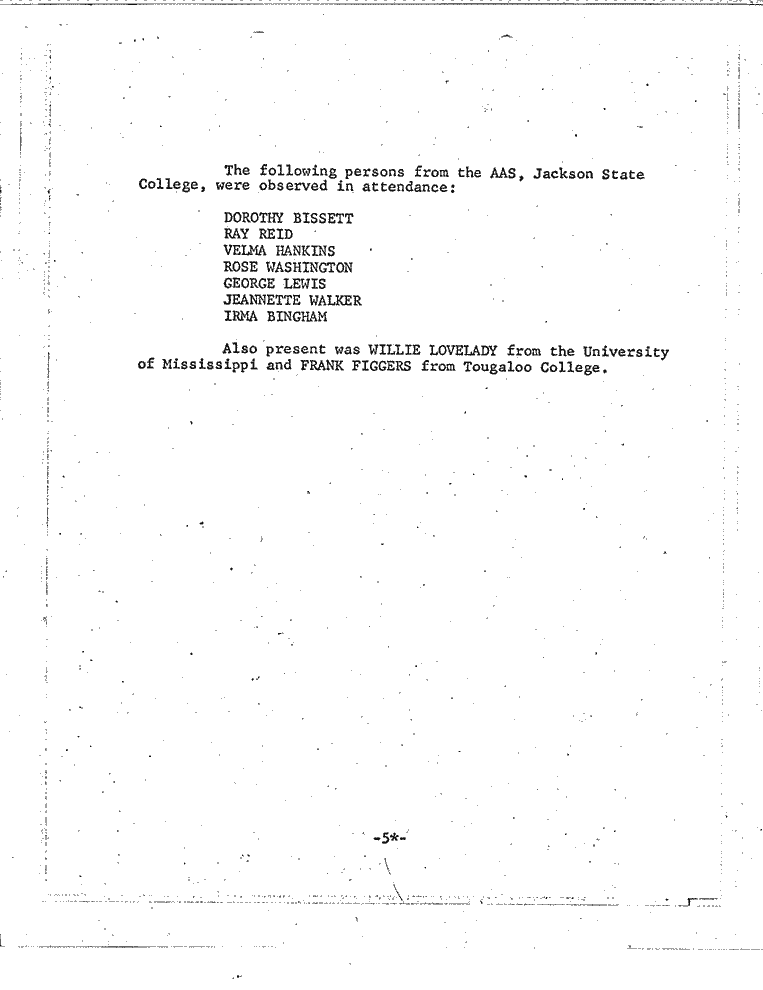 The following persons from the AAS, Jackson State College, were observed in attendance:

DOROTHY BISSETT
RAY REID
VELMA HANKINS
ROSE WASHINGTON
GEORGE LEWIS
JEANNETTE WALKER
IRMA BINGHAM

Also present was WILLIE LOVELADY from the University of Mississippi and FRANK FIGGERS from Tougaloo College.

-5*-